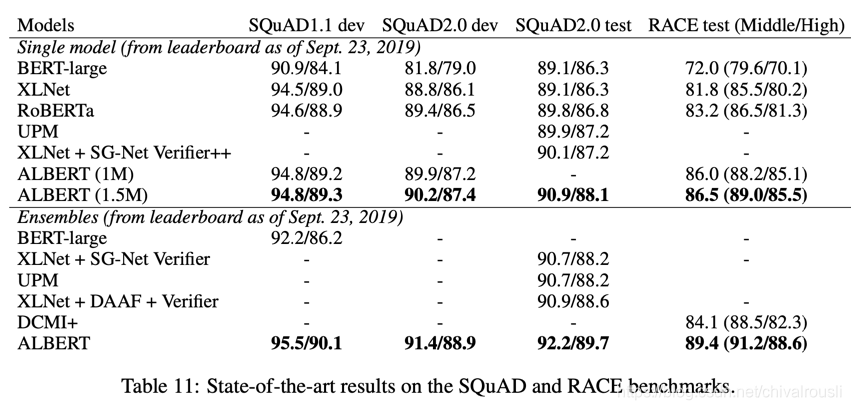 | Models | SQuAD1.1 dev | SQuAD2.0 dev | SQuAD2.0 test | RACE test (Middle/High) |
|---|---|---|---|---|
| *Single model (from leaderboard as of Sept. 23, 2019)* | | | | |
| BERT-large | 90.9/84.1 | 81.8/79.0 | 89.1/86.3 | 72.0 (79.6/70.1) |
| XLNet | 94.5/89.0 | 88.8/86.1 | 89.1/86.3 | 81.8 (85.5/80.2) |
| RoBERTa | 94.6/88.9 | 89.4/86.5 | 89.8/86.8 | 83.2 (86.5/81.3) |
| UPM | - | - | 89.9/87.2 | - |
| XLNet + SG-Net Verifier++ | - | - | 90.1/87.2 | - |
| ALBERT (1M) | 94.8/89.2 | 89.9/87.2 | - | 86.0 (88.2/85.1) |
| ALBERT (1.5M) | **94.8/89.3** | **90.2/87.4** | **90.9/88.1** | **86.5 (89.0/85.5)** |
| *Ensembles (from leaderboard as of Sept. 23, 2019)* | | | | |
| BERT-large | 92.2/86.2 | - | - | - |
| XLNet + SG-Net Verifier | - | - | 90.7/88.2 | - |
| UPM | - | - | 90.7/88.2 | |
| XLNet + DAAF + Verifier | - | - | 90.9/88.6 | - |
| DCMI+ | - | - | - | 84.1 (88.5/82.3) |
| ALBERT | **95.5/90.1** | **91.4/88.9** | **92.2/89.7** | **89.4 (91.2/88.6)** |

Table 11: State-of-the-art results on the SQuAD and RACE benchmarks.

https://blog.csdn.net/chivalrousli